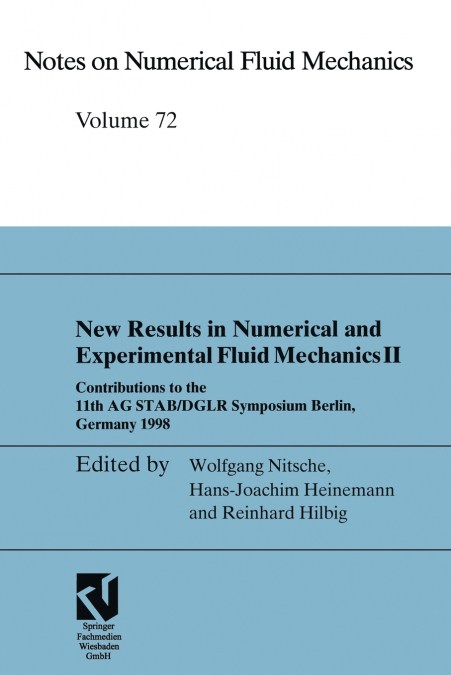 Notes on Numerical Fluid Mechanics

Volume 72

New Results in Numerical and Experimental Fluid Mechanics II

Contributions to the 11th AG STAB/DGLR Symposium Berlin, Germany 1998

Edited by Wolfgang Nitsche, Hans-Joachim Heinemann and Reinhard Hilbig

Springer Fachmedien Wiesbaden GmbH